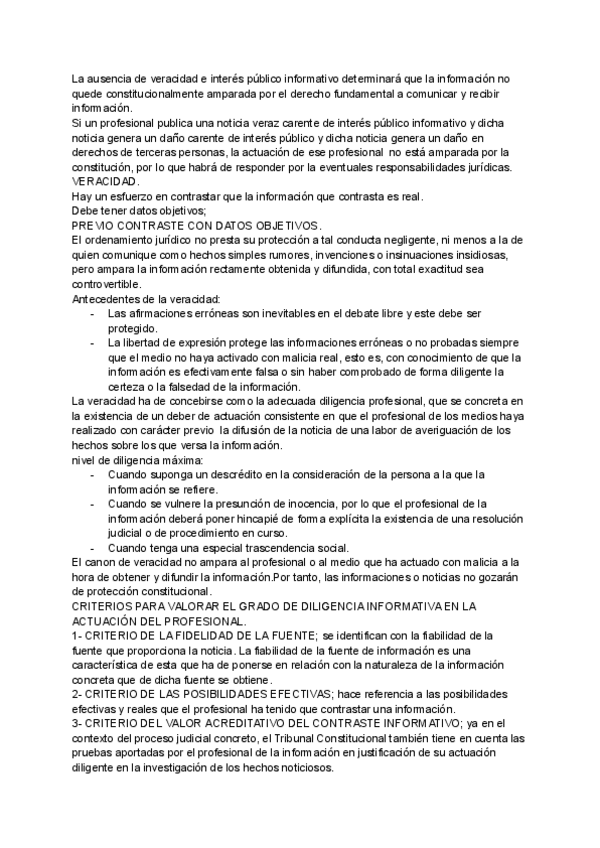 La ausencia de veracidad e interés público informativo determinará que la información no quede constitucionalmente amparada por el derecho fundamental a comunicar y recibir información.
Si un profesional publica una noticia veraz carente de interés público informativo y dicha noticia genera un daño carente de interés público y dicha noticia genera un daño en derechos de terceras personas, la actuación de ese profesional no está amparada por la constitución, por lo que habrá de responder por la eventuales responsabilidades jurídicas.
VERACIDAD.
Hay un esfuerzo en contrastar que la información que contrasta es real.
Debe tener datos objetivos;
PREVIO CONTRASTE CON DATOS OBJETIVOS.
El ordenamiento jurídico no presta su protección a tal conducta negligente, ni menos a la de quien comunique como hechos simples rumores, invenciones o insinuaciones insidiosas, pero ampara la información rectamente obtenida y difundida, con total exactitud sea controvertible.
Antecedentes de la veracidad:
- Las afirmaciones erróneas son inevitables en el debate libre y este debe ser protegido.
- La libertad de expresión protege las informaciones erróneas o no probadas siempre que el medio no haya activado con malicia real, esto es, con conocimiento de que la información es efectivamente falsa o sin haber comprobado de forma diligente la certeza o la falsedad de la información.
La veracidad ha de concebirse como la adecuada diligencia profesional, que se concreta en la existencia de un deber de actuación consistente en que el profesional de los medios haya realizado con carácter previo la difusión de la noticia de una labor de averiguación de los hechos sobre los que versa la información.
nivel de diligencia máxima:
- Cuando suponga un descrédito en la consideración de la persona a la que la información se refiere.
- Cuando se vulnere la presunción de inocencia, por lo que el profesional de la información deberá poner hincapié de forma explícita la existencia de una resolución judicial o de procedimiento en curso.
- Cuando tenga una especial trascendencia social.
El canon de veracidad no ampara al profesional o al medio que ha actuado con malicia a la hora de obtener y difundir la información.Por tanto, las informaciones o noticias no gozarán de protección constitucional.
CRITERIOS PARA VALORAR EL GRADO DE DILIGENCIA INFORMATIVA EN LA ACTUACIÓN DEL PROFESIONAL.
1- CRITERIO DE LA FIDELIDAD DE LA FUENTE; se identifican con la fiabilidad de la fuente que proporciona la noticia. La fiabilidad de la fuente de información es una característica de esta que ha de ponerse en relación con la naturaleza de la información concreta que de dicha fuente se obtiene.
2- CRITERIO DE LAS POSIBILIDADES EFECTIVAS; hace referencia a las posibilidades efectivas y reales que el profesional ha tenido que contrastar una información.
3- CRITERIO DEL VALOR ACREDITATIVO DEL CONTRASTE INFORMATIVO; ya en el contexto del proceso judicial concreto, el Tribunal Constitucional también tiene en cuenta las pruebas aportadas por el profesional de la información en justificación de su actuación diligente en la investigación de los hechos noticiosos.